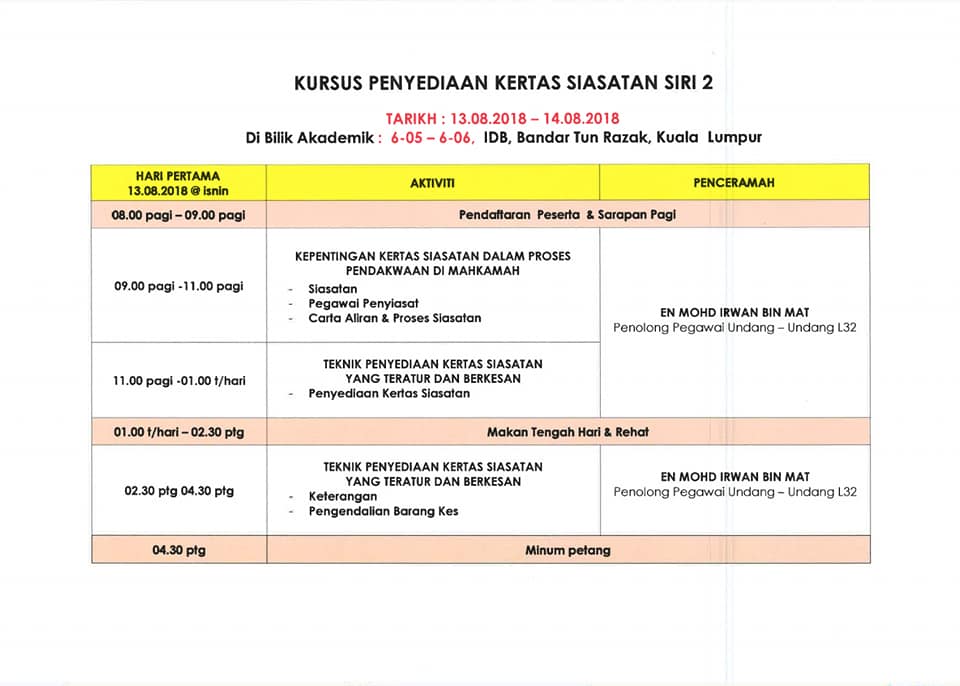 KURSUS PENYEDIAAN KERTAS SIASATAN SIRI 2

TARIKH : 13.08.2018 – 14.08.2018

Di Bilik Akademik : 6-05 – 6-06, IDB, Bandar Tun Razak, Kuala Lumpur

| HARI PERTAMA 13.08.2018 @ isnin | AKTIVITI | PENCERAMAH |
|---|---|---|
| 08.00 pagi – 09.00 pagi | Pendaftaran Peserta & Sarapan Pagi | |
| 09.00 pagi -11.00 pagi | KEPENTINGAN KERTAS SIASATAN DALAM PROSES PENDAKWAAN DI MAHKAMAH - Siasatan - Pegawai Penyiasat - Carta Aliran & Proses Siasatan | EN MOHD IRWAN BIN MAT Penolong Pegawai Undang – Undang L32 |
| 11.00 pagi -01.00 t/hari | TEKNIK PENYEDIAAN KERTAS SIASATAN YANG TERATUR DAN BERKESAN - Penyediaan Kertas Siasatan | |
| 01.00 t/hari – 02.30 ptg | Makan Tengah Hari & Rehat | |
| 02.30 ptg 04.30 ptg | TEKNIK PENYEDIAAN KERTAS SIASATAN YANG TERATUR DAN BERKESAN - Keterangan - Pengendalian Barang Kes | EN MOHD IRWAN BIN MAT Penolong Pegawai Undang – Undang L32 |
| 04.30 ptg | Minum petang | |